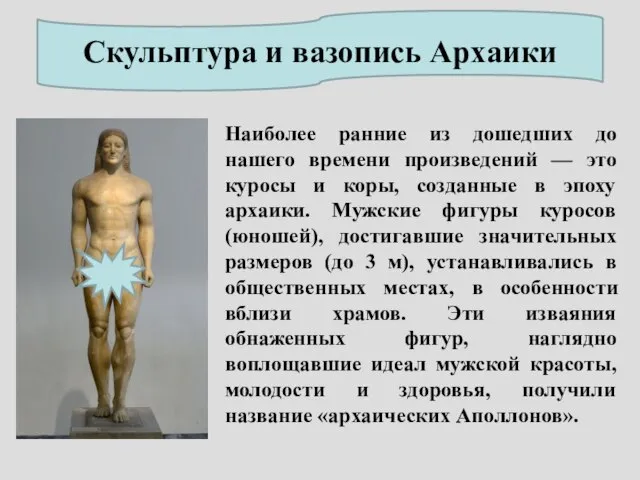 Скульптура и вазопись Архаики

Наиболее ранние из дошедших до нашего времени произведений — это куросы и коры, созданные в эпоху архаики. Мужские фигуры куросов (юношей), достигавшие значительных размеров (до 3 м), устанавливались в общественных местах, в особенности вблизи храмов. Эти изваяния обнаженных фигур, наглядно воплощавшие идеал мужской красоты, молодости и здоровья, получили название «архаических Аполлонов».